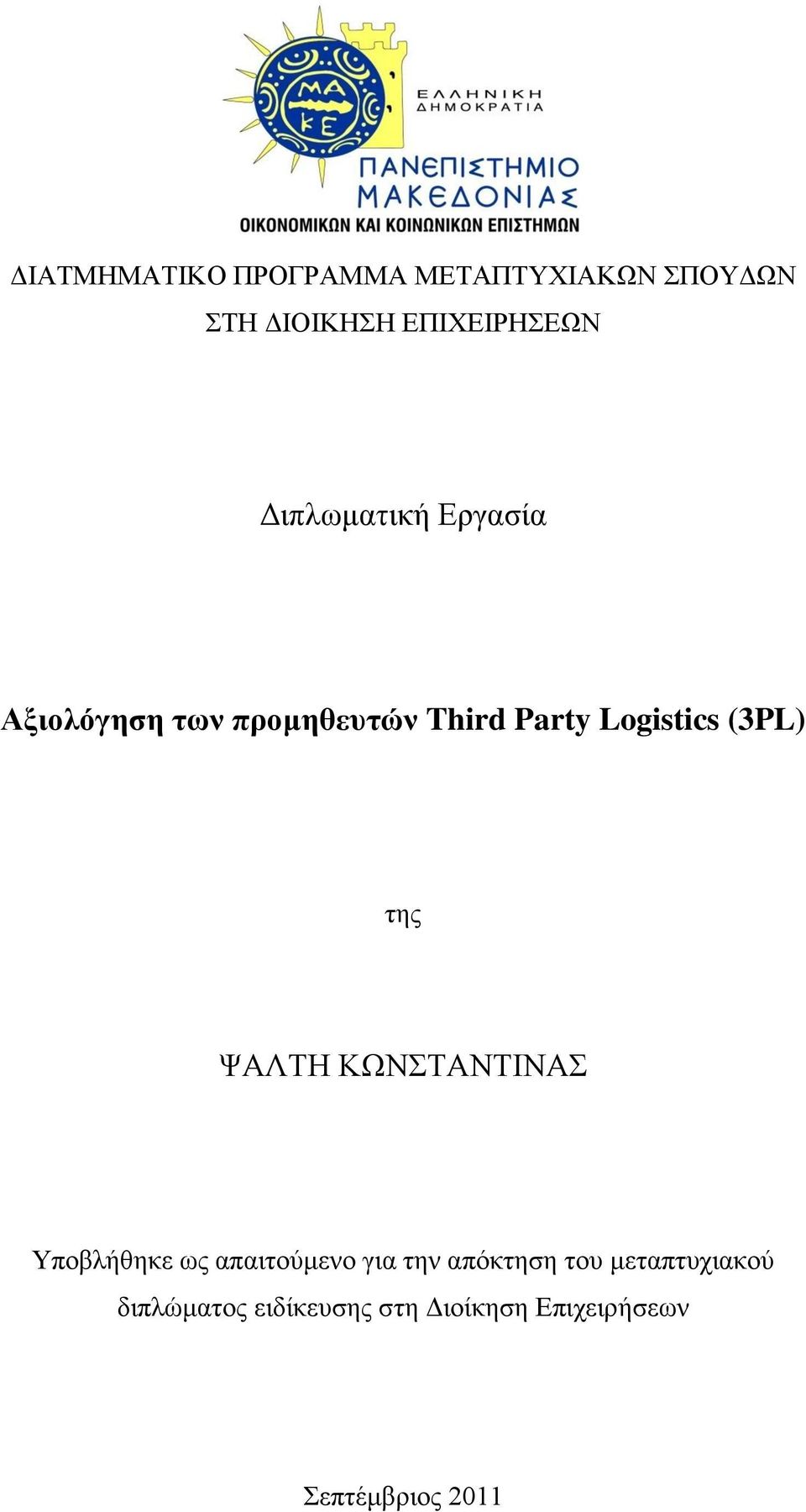 ΜΑ
ΚΕ

ΕΛΛΗΝΙΚΗ
ΔΗΜΟΚΡΑΤΙΑ

ΠΑΝΕΠΙΣΤΗΜΙΟ
ΜΑΚΕΔΟΝΙΑΣ
ΟΙΚΟΝΟΜΙΚΩΝ ΚΑΙ ΚΟΙΝΩΝΙΚΩΝ ΕΠΙΣΤΗΜΩΝ

ΔΙΑΤΜΗΜΑΤΙΚΟ ΠΡΟΓΡΑΜΜΑ ΜΕΤΑΠΤΥΧΙΑΚΩΝ ΣΠΟΥΔΩΝ
ΣΤΗ ΔΙΟΙΚΗΣΗ ΕΠΙΧΕΙΡΗΣΕΩΝ

Διπλωματική Εργασία

Αξιολόγηση των προμηθευτών Third Party Logistics (3PL)

της

ΨΑΛΤΗ ΚΩΝΣΤΑΝΤΙΝΑΣ

Υποβλήθηκε ως απαιτούμενο για την απόκτηση του μεταπτυχιακού διπλώματος ειδίκευσης στη Διοίκηση Επιχειρήσεων

Σεπτέμβριος 2011